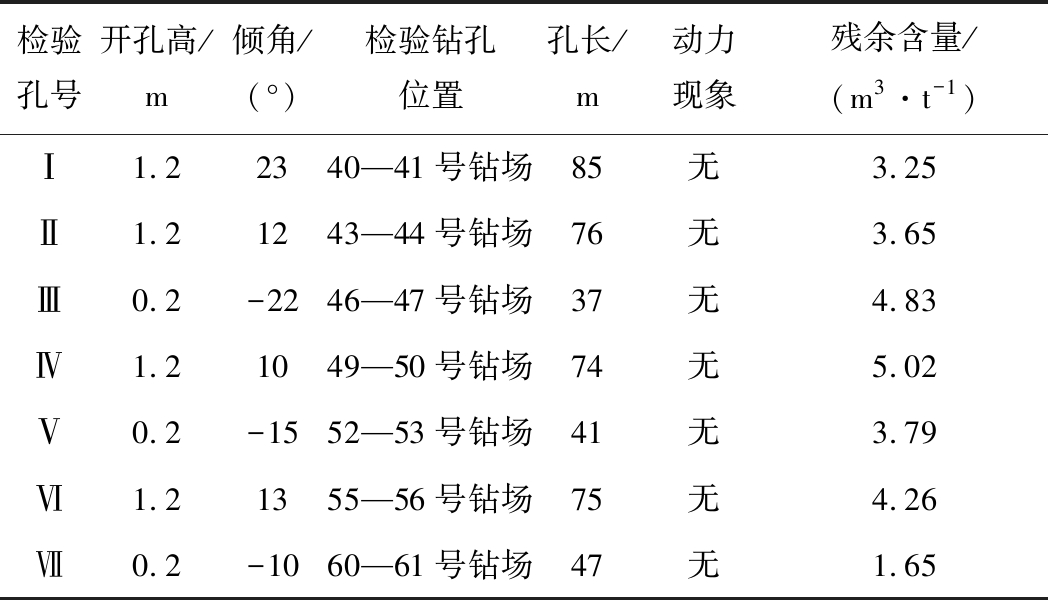 | 检验孔号 | 开孔高/m | 倾角/(°) | 检验钻孔位置 | 孔长/m | 动力现象 | 残余含量/($m^3 \cdot t^{-1}$) |
|---|---|---|---|---|---|---|
| Ⅰ | 1.2 | 23 | 40—41号钻场 | 85 | 无 | 3.25 |
| Ⅱ | 1.2 | 12 | 43—44号钻场 | 76 | 无 | 3.65 |
| Ⅲ | 0.2 | -22 | 46—47号钻场 | 37 | 无 | 4.83 |
| Ⅳ | 1.2 | 10 | 49—50号钻场 | 74 | 无 | 5.02 |
| Ⅴ | 0.2 | -15 | 52—53号钻场 | 41 | 无 | 3.79 |
| Ⅵ | 1.2 | 13 | 55—56号钻场 | 75 | 无 | 4.26 |
| Ⅶ | 0.2 | -10 | 60—61号钻场 | 47 | 无 | 1.65 |